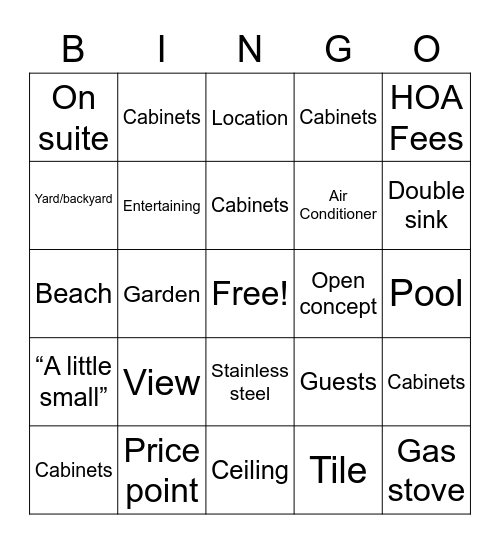 | B | I | N | G | O |
|---|---|---|---|---|
| On suite | Cabinets | Location | Cabinets | HOA Fees |
| Yard/backyard | Entertaining | Cabinets | Air Conditioner | Double sink |
| Beach | Garden | Free! | Open concept | Pool |
| “A little small” | View | Stainless steel | Guests | Cabinets |
| Cabinets | Price point | Ceiling | Tile | Gas stove |